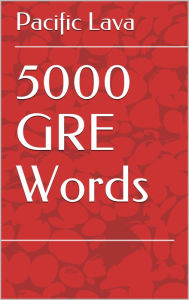 Pacific Lava

5000
GRE
Words